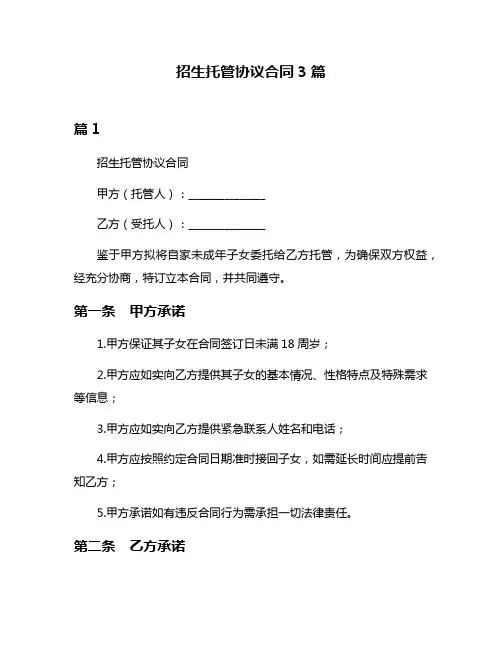 招生托管协议合同 3 篇

篇 1

招生托管协议合同

甲方（托管人）：______________

乙方（受托人）：______________

鉴于甲方拟将自家未成年子女委托给乙方托管，为确保双方权益，经充分协商，特订立本合同，并共同遵守。

第一条　甲方承诺

1.甲方保证其子女在合同签订日未满 18 周岁；

2.甲方应如实向乙方提供其子女的基本情况、性格特点及特殊需求等信息；

3.甲方应如实向乙方提供紧急联系人姓名和电话；

4.甲方应按照约定合同日期准时接回子女，如需延长时间应提前告知乙方；

5.甲方承诺如有违反合同行为需承担一切法律责任。

第二条　乙方承诺